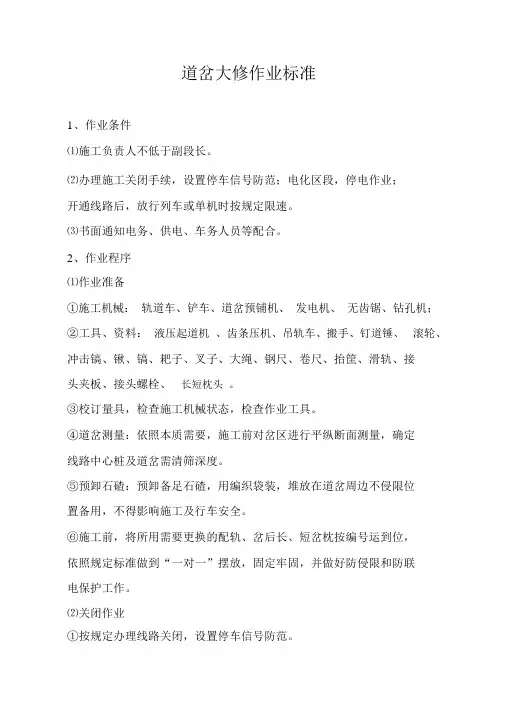 道岔大修作业标准

1、作业条件

⑴施工负责人不低于副段长。

⑵办理施工关闭手续，设置停车信号防范；电化区段，停电作业；开通线路后，放行列车或单机时按规定限速。

⑶书面通知电务、供电、车务人员等配合。

2、作业程序

⑴作业准备

①施工机械： 轨道车、铲车、道岔预铺机、 发电机、 无齿锯、钻孔机；

②工具、资料： 液压起道机 、齿条压机、吊轨车、搬手、钉道锤、 滚轮、冲击镐、锹、镐、耙子、叉子、大绳、钢尺、卷尺、抬筐、滑轨、接头夹板、接头螺栓、 长短枕头 。

③校订量具，检查施工机械状态，检查作业工具。

④道岔测量：依照本质需要，施工前对岔区进行平纵断面测量，确定线路中心桩及道岔需清筛深度。

⑤预卸石碴：预卸备足石碴，用编织袋装，堆放在道岔周边不侵限位置备用，不得影响施工及行车安全。

⑥施工前，将所用需要更换的配轨、岔后长、短岔枕按编号运到位，依照规定标准做到“一对一”摆放，固定牢固，并做好防侵限和防联电保护工作。

⑵关闭作业

①按规定办理线路关闭，设置停车信号防范。